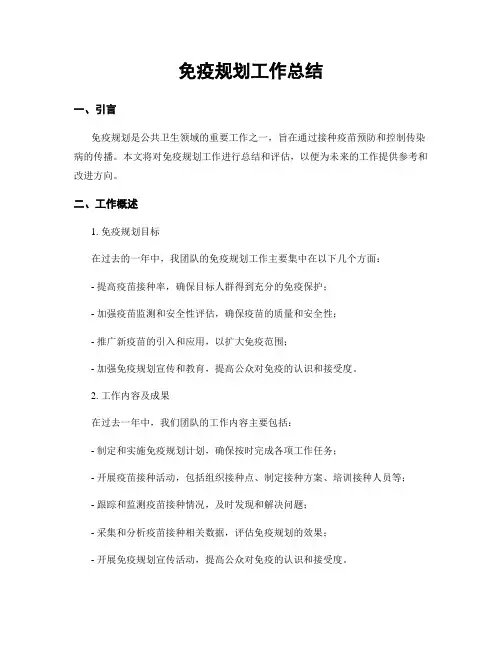 免疫规划工作总结

一、引言

免疫规划是公共卫生领域的重要工作之一，旨在通过接种疫苗预防和控制传染病的传播。本文将对免疫规划工作进行总结和评估，以便为未来的工作提供参考和改进方向。

二、工作概述

1. 免疫规划目标

在过去的一年中，我团队的免疫规划工作主要集中在以下几个方面：

- 提高疫苗接种率，确保目标人群得到充分的免疫保护；

- 加强疫苗监测和安全性评估，确保疫苗的质量和安全性；

- 推广新疫苗的引入和应用，以扩大免疫范围；

- 加强免疫规划宣传和教育，提高公众对免疫的认识和接受度。

2. 工作内容及成果

在过去一年中，我们团队的工作内容主要包括：

- 制定和实施免疫规划计划，确保按时完成各项工作任务；

- 开展疫苗接种活动，包括组织接种点、制定接种方案、培训接种人员等；

- 跟踪和监测疫苗接种情况，及时发现和解决问题；

- 采集和分析疫苗接种相关数据，评估免疫规划的效果；

- 开展免疫规划宣传活动，提高公众对免疫的认识和接受度。